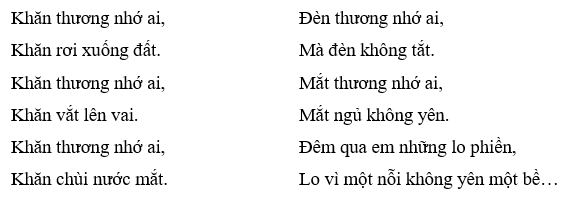 Khăn thương nhớ ai,
Khăn rơi xuống đất.
Khăn thương nhớ ai,
Khăn vắt lên vai.
Khăn thương nhớ ai,
Khăn chùi nước mắt.

Đèn thương nhớ ai,
Mà đèn không tắt.
Mắt thương nhớ ai,
Mắt ngủ không yên.
Đêm qua em những lo phiền,
Lo vì một nỗi không yên một bề…